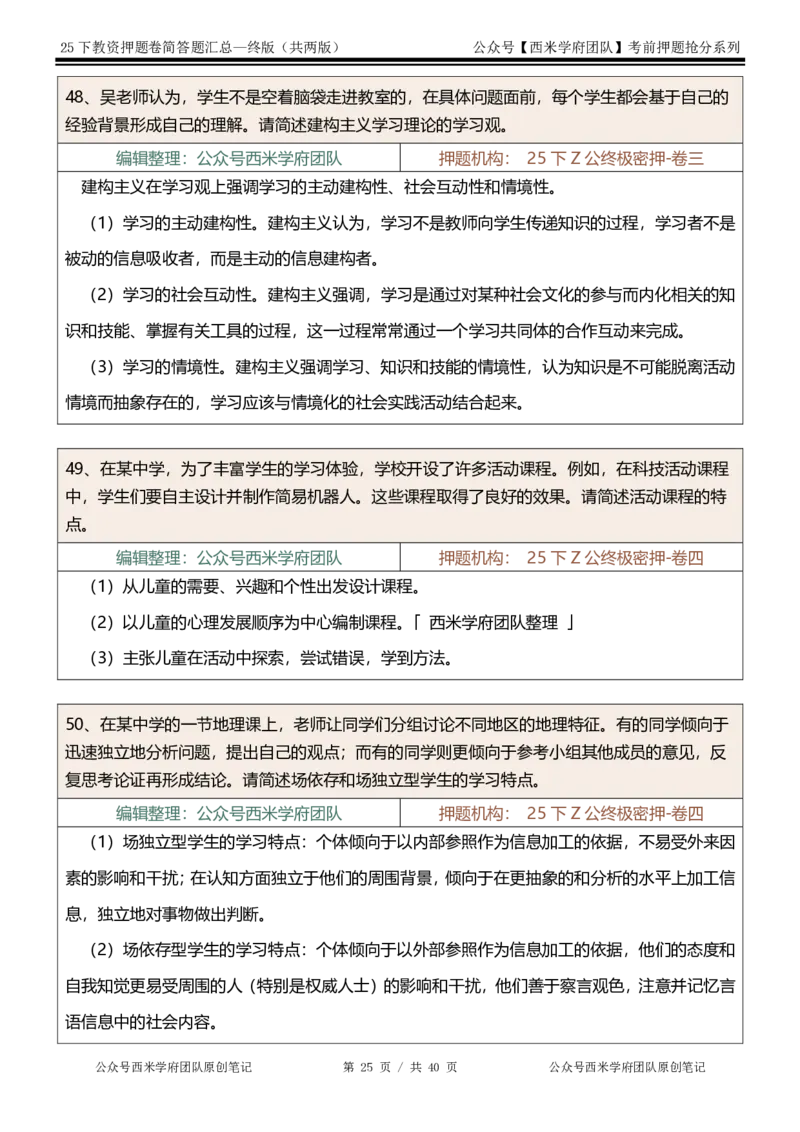 25 下教资押题卷简答题汇总—终版（共两版）

公众号【西米学府团队】考前押题抢分系列

48、吴老师认为，学生不是空着脑袋走进教室的，在具体问题面前，每个学生都会基于自己的经验背景形成自己的理解。请简述建构主义学习理论的学习观。

| 编辑整理：公众号西米学府团队 | 押题机构： 25 下 Z 公终极密押-卷三 |
|---|---|

建构主义在学习观上强调学习的主动建构性、社会互动性和情境性。

（1）学习的主动建构性。建构主义认为，学习不是教师向学生传递知识的过程，学习者不是被动的信息吸收者，而是主动的信息建构者。

（2）学习的社会互动性。建构主义强调，学习是通过对某种社会文化的参与而内化相关的知识和技能、掌握有关工具的过程，这一过程常常通过一个学习共同体的合作互动来完成。

（3）学习的情境性。建构主义强调学习、知识和技能的情境性，认为知识是不可能脱离活动情境而抽象存在的，学习应该与情境化的社会实践活动结合起来。

49、在某中学，为了丰富学生的学习体验，学校开设了许多活动课程。例如，在科技活动课程中，学生们要自主设计并制作简易机器人。这些课程取得了良好的效果。请简述活动课程的特点。

| 编辑整理：公众号西米学府团队 | 押题机构： 25 下 Z 公终极密押-卷四 |
|---|---|

（1）从儿童的需要、兴趣和个性出发设计课程。

（2）以儿童的心理发展顺序为中心编制课程。「 西米学府团队整理 」

（3）主张儿童在活动中探索，尝试错误，学到方法。

50、在某中学的一节地理课上，老师让同学们分组讨论不同地区的地理特征。有的同学倾向于迅速独立地分析问题，提出自己的观点；而有的同学则更倾向于参考小组其他成员的意见，反复思考论证再形成结论。请简述场依存和场独立型学生的学习特点。

| 编辑整理：公众号西米学府团队 | 押题机构： 25 下 Z 公终极密押-卷四 |
|---|---|

（1）场独立型学生的学习特点：个体倾向于以内部参照作为信息加工的依据，不易受外来因素的影响和干扰；在认知方面独立于他们的周围背景，倾向于在更抽象的和分析的水平上加工信息，独立地对事物做出判断。

（2）场依存型学生的学习特点：个体倾向于以外部参照作为信息加工的依据，他们的态度和自我知觉更易受周围的人（特别是权威人士）的影响和干扰，他们善于察言观色，注意并记忆言语信息中的社会内容。

公众号西米学府团队原创笔记　　第 25 页 / 共 40 页　　公众号西米学府团队原创笔记